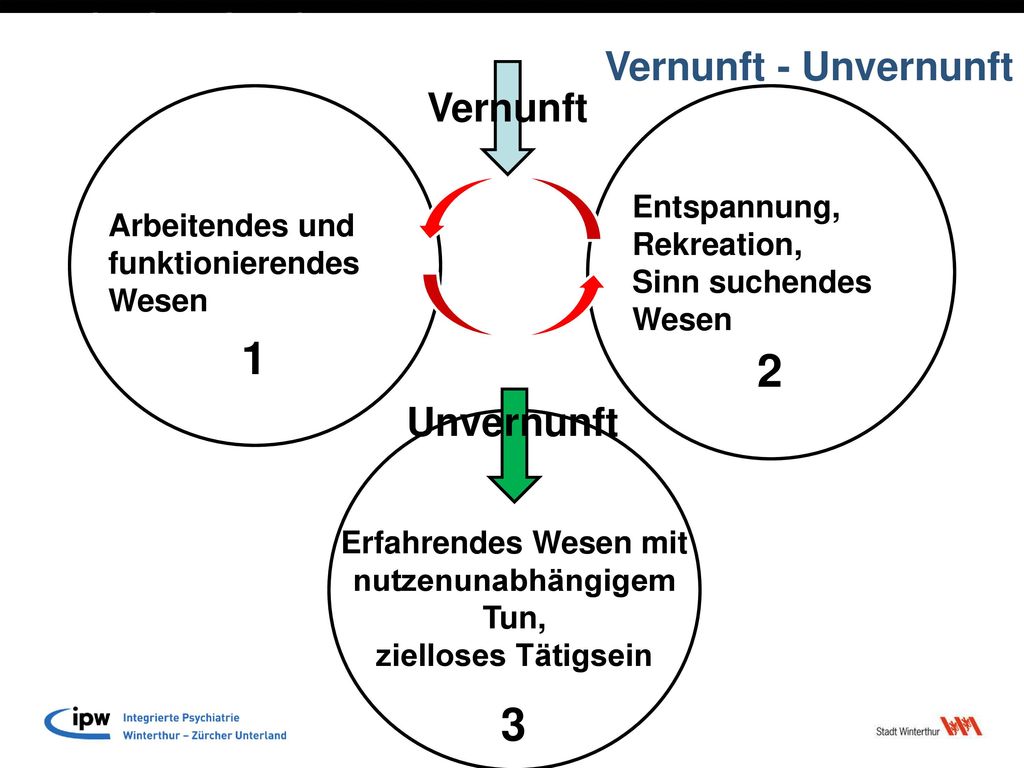 Vernunft - Unvernunft

Vernunft

Arbeitendes und funktionierendes Wesen

1

Entspannung, Rekreation, Sinn suchendes Wesen

2

Unvernunft

Erfahrendes Wesen mit nutzenunabhängigem Tun, zielloses Tätigsein

3

ipw Integrierte Psychiatrie Winterthur – Zürcher Unterland

Stadt Winterthur